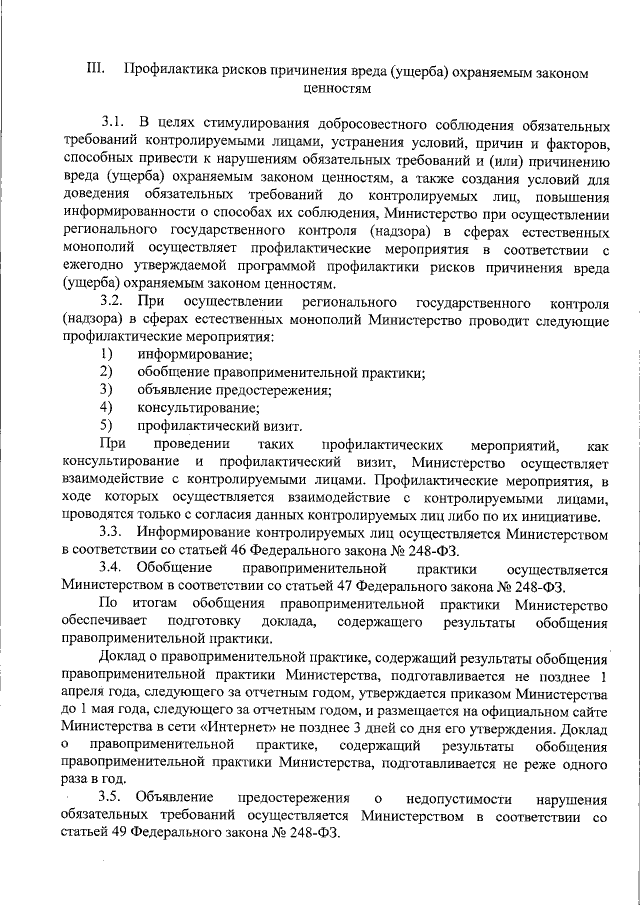 III. Профилактика рисков причинения вреда (ущерба) охраняемым законом ценностям

3.1. В целях стимулирования добросовестного соблюдения обязательных требований контролируемыми лицами, устранения условий, причин и факторов, способных привести к нарушениям обязательных требований и (или) причинению вреда (ущерба) охраняемым законом ценностям, а также создания условий для доведения обязательных требований до контролируемых лиц, повышения информированности о способах их соблюдения, Министерство при осуществлении регионального государственного контроля (надзора) в сферах естественных монополий осуществляет профилактические мероприятия в соответствии с ежегодно утверждаемой программой профилактики рисков причинения вреда (ущерба) охраняемым законом ценностям.

3.2. При осуществлении регионального государственного контроля (надзора) в сферах естественных монополий Министерство проводит следующие профилактические мероприятия:
1) информирование;
2) обобщение правоприменительной практики;
3) объявление предостережения;
4) консультирование;
5) профилактический визит.

При проведении таких профилактических мероприятий, как консультирование и профилактический визит, Министерство осуществляет взаимодействие с контролируемыми лицами. Профилактические мероприятия, в ходе которых осуществляется взаимодействие с контролируемыми лицами, проводятся только с согласия данных контролируемых лиц либо по их инициативе.

3.3. Информирование контролируемых лиц осуществляется Министерством в соответствии со статьей 46 Федерального закона № 248-ФЗ.

3.4. Обобщение правоприменительной практики осуществляется Министерством в соответствии со статьей 47 Федерального закона № 248-ФЗ.

По итогам обобщения правоприменительной практики Министерство обеспечивает подготовку доклада, содержащего результаты обобщения правоприменительной практики.

Доклад о правоприменительной практике, содержащий результаты обобщения правоприменительной практики Министерства, подготавливается не позднее 1 апреля года, следующего за отчетным годом, утверждается приказом Министерства до 1 мая года, следующего за отчетным годом, и размещается на официальном сайте Министерства в сети «Интернет» не позднее 3 дней со дня его утверждения. Доклад о правоприменительной практике, содержащий результаты обобщения правоприменительной практики Министерства, подготавливается не реже одного раза в год.

3.5. Объявление предостережения о недопустимости нарушения обязательных требований осуществляется Министерством в соответствии со статьей 49 Федерального закона № 248-ФЗ.